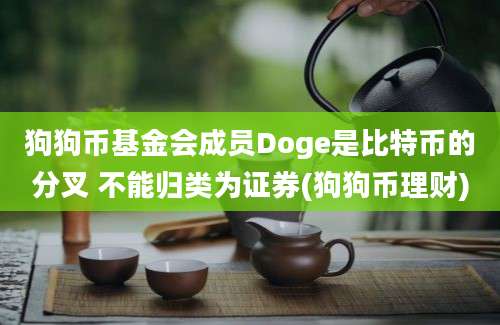 狗狗币基金会成员Doge是比特币的分叉 不能归类为证券(狗狗币理财)